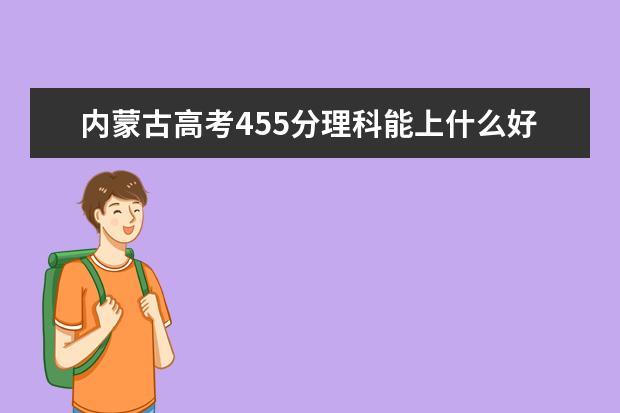 内蒙古高考455分理科能上什么好